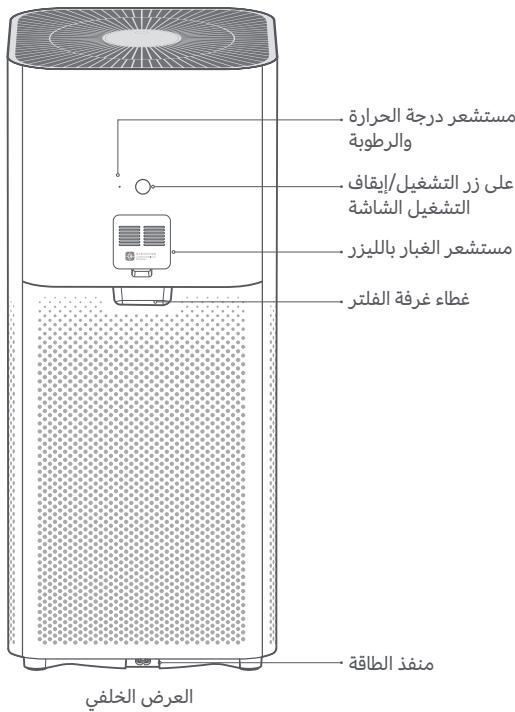 مستشعر درجة الحرارة والرطوبة

على زر التشغيل/إيقاف التشغيل الشاشة

مستشعر الغبار بالليزر

غطاء غرفة الفلتر

منفذ الطاقة

العرض الخلفي